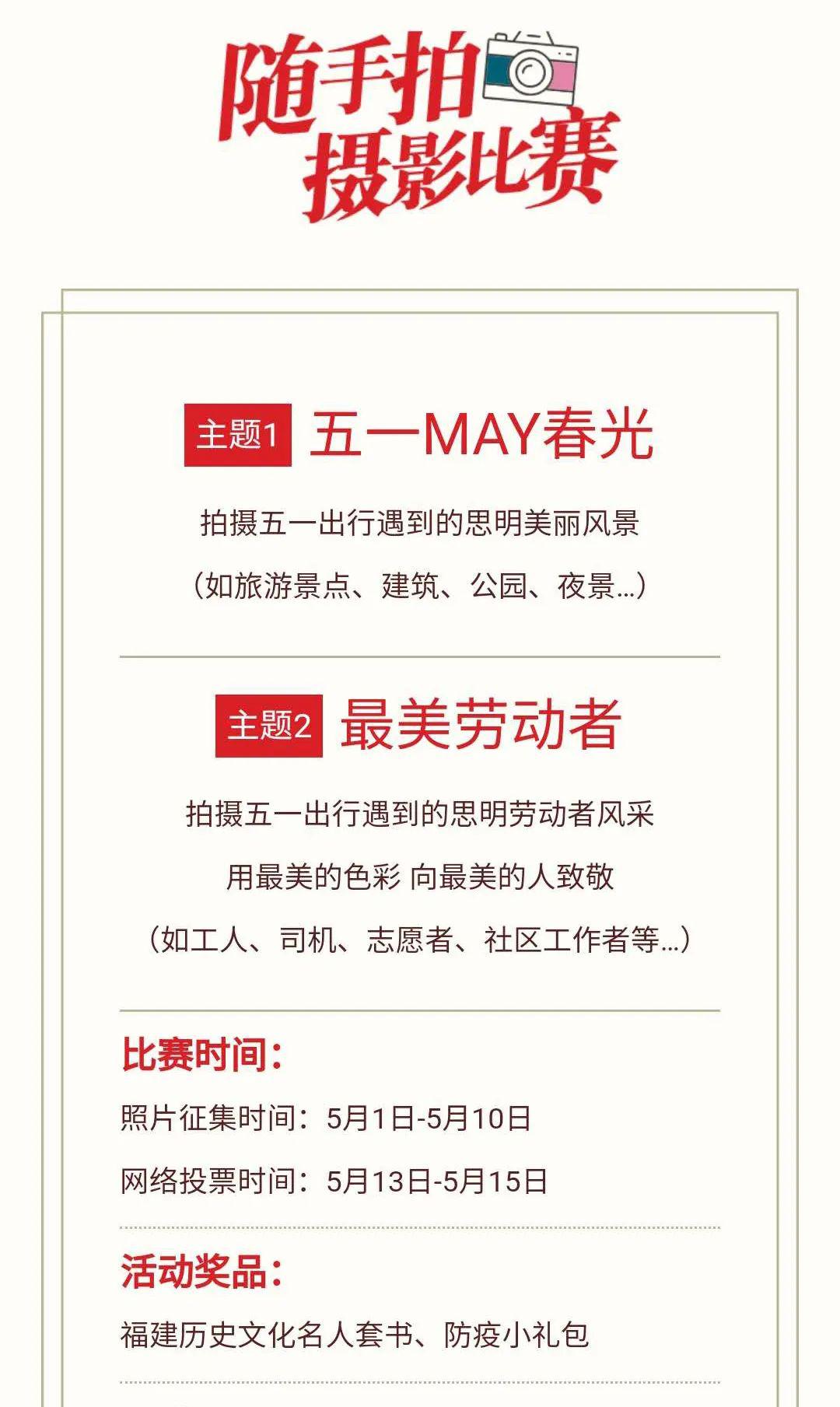 随手拍
摄影比赛

主题1 五一MAY春光

拍摄五一出行遇到的思明美丽风景

（如旅游景点、建筑、公园、夜景...）

主题2 最美劳动者

拍摄五一出行遇到的思明劳动者风采

用最美的色彩 向最美的人致敬

（如工人、司机、志愿者、社区工作者等...）

比赛时间：

照片征集时间：5月1日-5月10日

网络投票时间：5月13日-5月15日

活动奖品：

福建历史文化名人套书、防疫小礼包